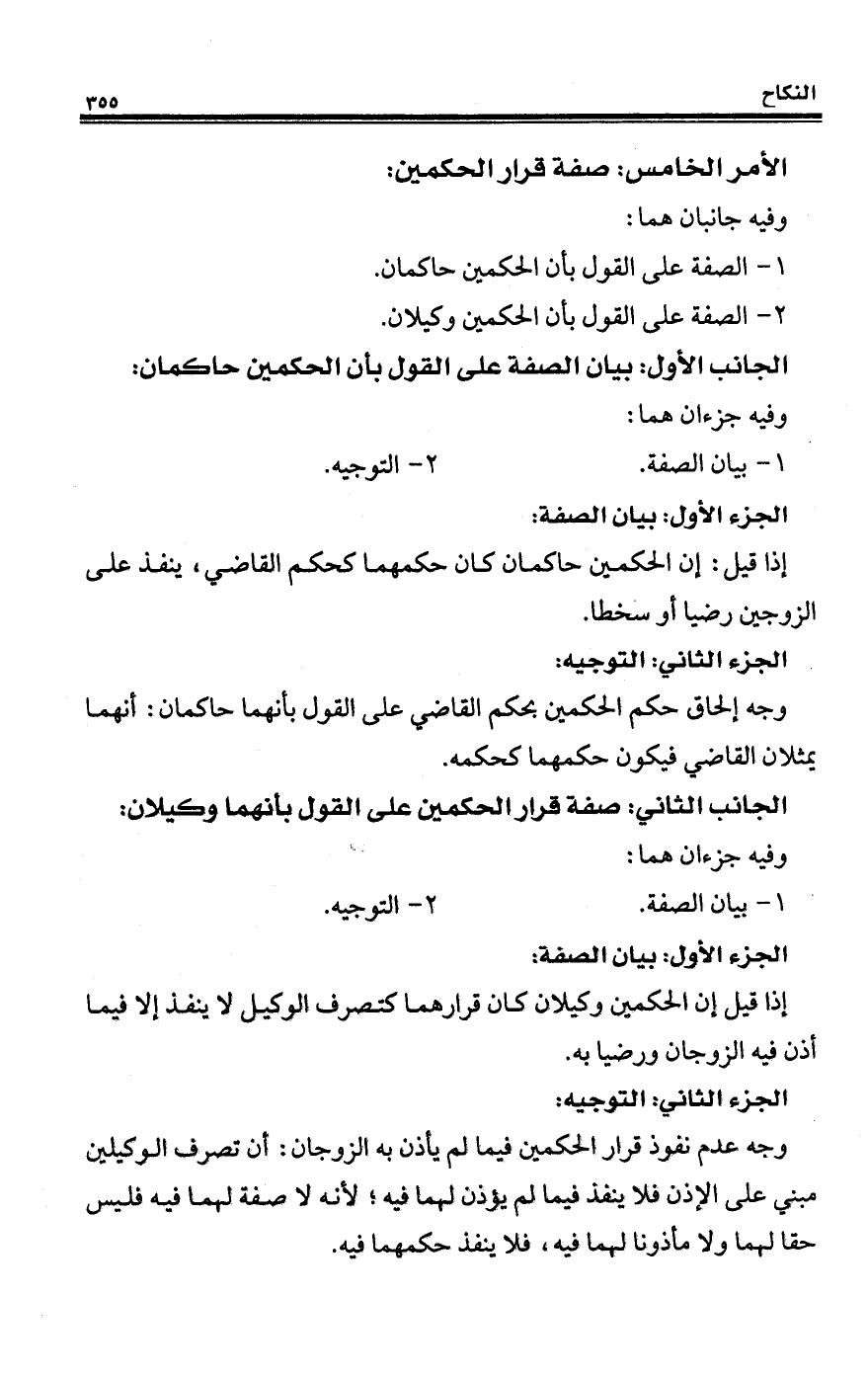 النكاح ٣٥٥

الأمر الخامس: صفة قرار الحكمين:

وفيه جانبان هما:

١- الصفة على القول بأن الحكمين حاكمان.

٢- الصفة على القول بأن الحكمين وكيلان.

الجانب الأول: بيان الصفة على القول بأن الحكمين حاكمان:

وفيه جزءان هما:

١- بيان الصفة. ٢- التوجيه.

الجزء الأول: بيان الصفة:

إذا قيل: إن الحكمين حاكمان كان حكمهما كحكم القاضي، ينفذ على الزوجين رضيا أو سخطا.

الجزء الثاني: التوجيه:

وجه إلحاق حكم الحكمين بحكم القاضي على القول بأنهما حاكمان: أنهما يمثلان القاضي فيكون حكمهما كحكمه.

الجانب الثاني: صفة قرار الحكمين على القول بأنهما وكيلان:

وفيه جزءان هما:

١- بيان الصفة. ٢- التوجيه.

الجزء الأول: بيان الصفة:

إذا قيل إن الحكمين وكيلان كان قرارهما كتصرف الوكيل لا ينفذ إلا فيما أذن فيه الزوجان ورضيا به.

الجزء الثاني: التوجيه:

وجه عدم نفوذ قرار الحكمين فيما لم يأذن به الزوجان: أن تصرف الوكيلين مبني على الإذن فلا ينفذ فيما لم يؤذن لهما فيه؛ لأنه لا صفة لهما فيه فليس حقا لهما ولا مأذونا لهما فيه، فلا ينفذ حكمهما فيه.